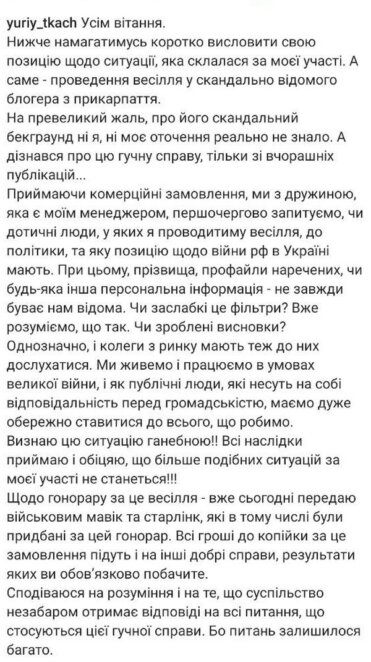 yuriy_tkach Усім вітання.
Нижче намагатимусь коротко висловити свою позицію щодо ситуації, яка склалася за моєї участі. А саме - проведення весілля у скандально відомого блогера з прикарпаття.
На превеликий жаль, про його скандальний бекграунд ні я, ні моє оточення реально не знало. А дізнався про цю гучну справу, тільки зі вчорашніх публікацій...
Приймаючи комерційні замовлення, ми з дружиною, яка є моїм менеджером, першочергово запитуємо, чи дотичні люди, у яких я проводитиму весілля, до політики, та яку позицію щодо війни рф в Україні мають. При цьому, прізвища, профайли наречених, чи будь-яка інша персональна інформація - не завжди буває нам відома. Чи заслабкі це фільтри? Вже розуміємо, що так. Чи зроблені висновки? Однозначно, і колеги з ринку мають теж до них дослухатися. Ми живемо і працюємо в умовах великої війни, і як публічні люди, які несуть на собі відповідальність перед громадськістю, маємо дуже обережно ставитися до всього, що робимо.
Визнаю цю ситуацію ганебною!! Всі наслідки приймаю і обіцяю, що більше подібних ситуацій за моєї участі не станеться!!!
Щодо гонорару за це весілля - вже сьогодні передаю військовим мавік та старлінк, які в тому числі були придбані за цей гонорар. Всі гроші до копійки за це замовлення підуть і на інші добрі справи, результати яких ви обов'язково побачите.
Сподіваюся на розуміння і на те, що суспільство незабаром отримає відповіді на всі питання, що стосуються цієї гучної справи. Бо питань залишилося багато.